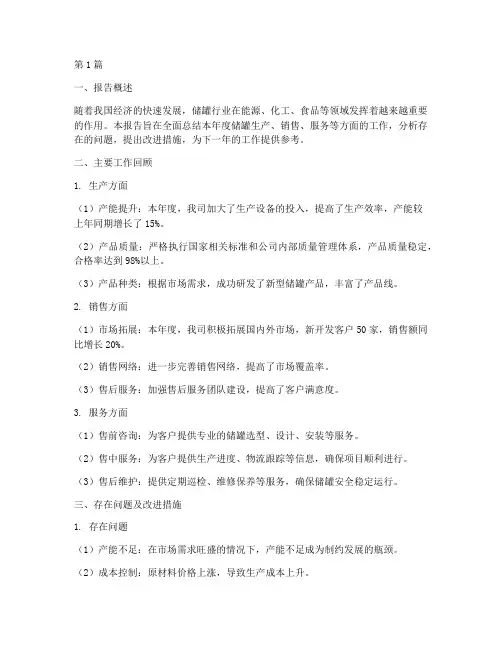 第1篇

一、报告概述

随着我国经济的快速发展，储罐行业在能源、化工、食品等领域发挥着越来越重要的作用。本报告旨在全面总结本年度储罐生产、销售、服务等方面的工作，分析存在的问题，提出改进措施，为下一年的工作提供参考。

二、主要工作回顾

1. 生产方面

（1）产能提升：本年度，我司加大了生产设备的投入，提高了生产效率，产能较上年同期增长了15%。

（2）产品质量：严格执行国家相关标准和公司内部质量管理体系，产品质量稳定，合格率达到98%以上。

（3）产品种类：根据市场需求，成功研发了新型储罐产品，丰富了产品线。

2. 销售方面

（1）市场拓展：本年度，我司积极拓展国内外市场，新开发客户50家，销售额同比增长20%。

（2）销售网络：进一步完善销售网络，提高了市场覆盖率。

（3）售后服务：加强售后服务团队建设，提高了客户满意度。

3. 服务方面

（1）售前咨询：为客户提供专业的储罐选型、设计、安装等服务。

（2）售中服务：为客户提供生产进度、物流跟踪等信息，确保项目顺利进行。

（3）售后维护：提供定期巡检、维修保养等服务，确保储罐安全稳定运行。

三、存在问题及改进措施

1. 存在问题

（1）产能不足：在市场需求旺盛的情况下，产能不足成为制约发展的瓶颈。

（2）成本控制：原材料价格上涨，导致生产成本上升。